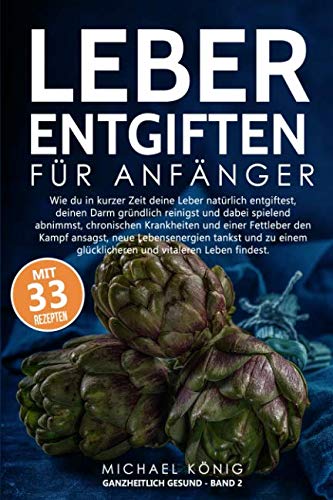 LEBER ENTGIFTEN FÜR ANFÄNGER

Wie du in kurzer Zeit deine Leber natürlich entgiftest, deinen Darm gründlich reinigst und dabei spielend abnimmst, chronischen Krankheiten und einer Fettleber den Kampf ansagst, neue Lebensenergien tankst und zu einem glücklicheren und vitaleren Leben findest.

MIT 33 REZEPTEN

MICHAEL KÖNIG
GANZHEITLICH GESUND - BAND 2